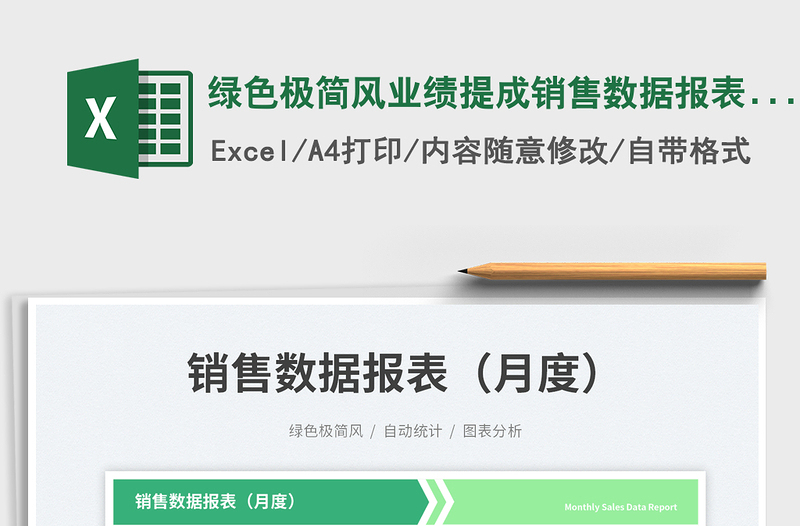 X

绿色极简风业绩提成销售数据报表...

Excel/A4打印/内容随意修改/自带格式

销售数据报表（月度）

绿色极简风 / 自动统计 / 图表分析

销售数据报表（月度）

Monthly Sales Data Report